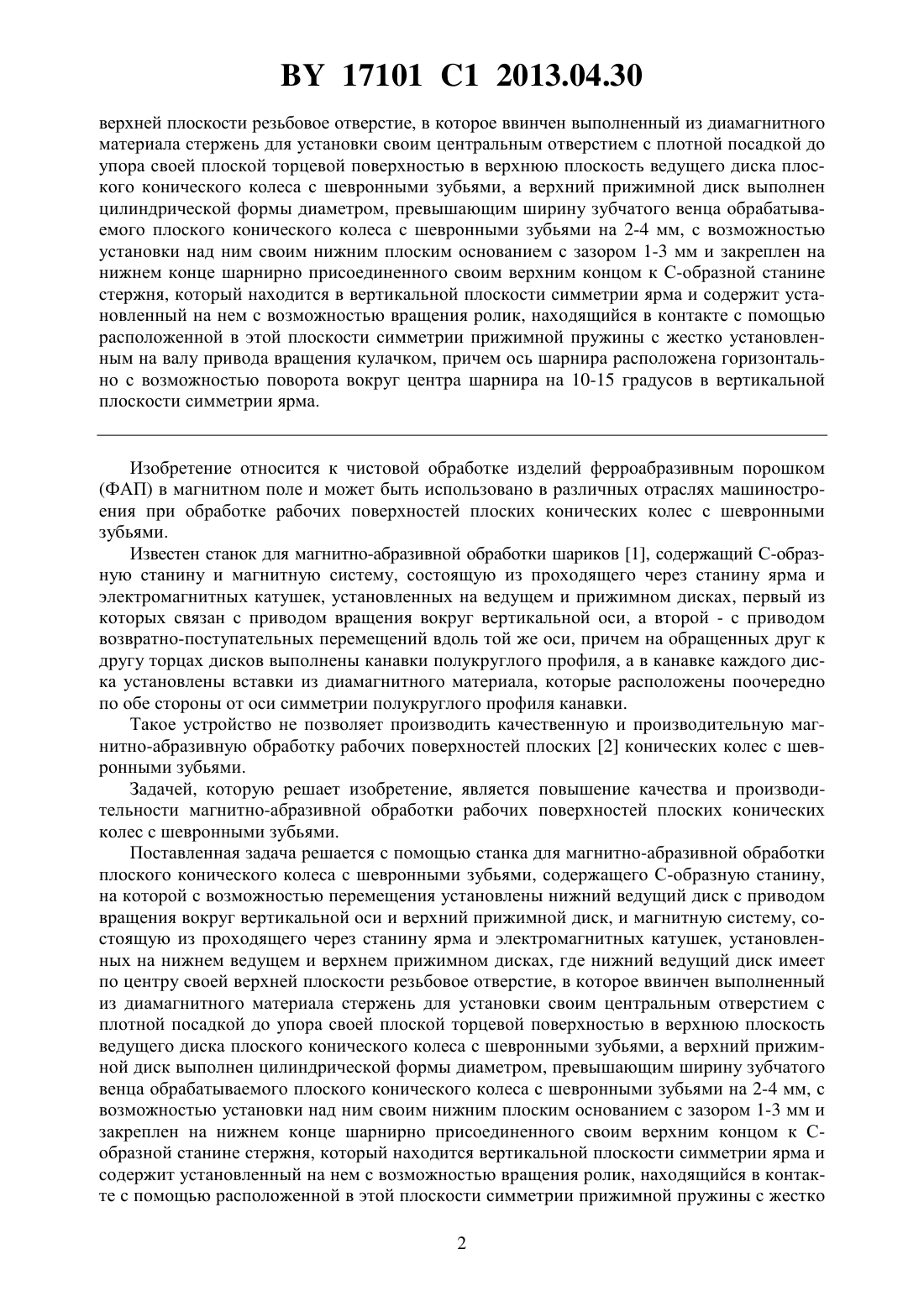 BY 17101 C1 2013.04.30

верхней плоскости резьбовое отверстие, в которое ввинчен выполненный из диамагнитного материала стержень для установки своим центральным отверстием с плотной посадкой до упора своей плоской торцевой поверхностью в верхнюю плоскость ведущего диска плоского конического колеса с шевронными зубьями, а верхний прижимной диск выполнен цилиндрической формы диаметром, превышающим ширину зубчатого венца обрабатываемого плоского конического колеса с шевронными зубьями на 2-4 мм, с возможностью установки над ним своим нижним плоским основанием с зазором 1-3 мм и закреплен на нижнем конце шарнирно присоединенного своим верхним концом к С-образной станине стержня, который находится в вертикальной плоскости симметрии ярма и содержит установленный на нем с возможностью вращения ролик, находящийся в контакте с помощью расположенной в этой плоскости симметрии прижимной пружины с жестко установленным на валу привода вращения кулачком, причем ось шарнира расположена горизонтально с возможностью поворота вокруг центра шарнира на 10-15 градусов в вертикальной плоскости симметрии ярма.

Изобретение относится к чистовой обработке изделий ферроабразивным порошком (ФАП) в магнитном поле и может быть использовано в различных отраслях машиностроения при обработке рабочих поверхностей плоских конических колес с шевронными зубьями.

Известен станок для магнитно-абразивной обработки шариков [1], содержащий С-образную станину и магнитную систему, состоящую из проходящего через станину ярма и электромагнитных катушек, установленных на ведущем и прижимном дисках, первый из которых связан с приводом вращения вокруг вертикальной оси, а второй - с приводом возвратно-поступательных перемещений вдоль той же оси, причем на обращенных друг к другу торцах дисков выполнены канавки полукруглого профиля, а в канавке каждого диска установлены вставки из диамагнитного материала, которые расположены поочередно по обе стороны от оси симметрии полукруглого профиля канавки.

Такое устройство не позволяет производить качественную и производительную магнитно-абразивную обработку рабочих поверхностей плоских [2] конических колес с шевронными зубьями.

Задачей, которую решает изобретение, является повышение качества и производительности магнитно-абразивной обработки рабочих поверхностей плоских конических колес с шевронными зубьями.

Поставленная задача решается с помощью станка для магнитно-абразивной обработки плоского конического колеса с шевронными зубьями, содержащего С-образную станину, на которой с возможностью перемещения установлены нижний ведущий диск с приводом вращения вокруг вертикальной оси и верхний прижимной диск, и магнитную систему, состоящую из проходящего через станину ярма и электромагнитных катушек, установленных на нижнем ведущем и верхнем прижимном дисках, где нижний ведущий диск имеет по центру своей верхней плоскости резьбовое отверстие, в которое ввинчен выполненный из диамагнитного материала стержень для установки своим центральным отверстием с плотной посадкой до упора своей плоской торцевой поверхностью в верхнюю плоскость ведущего диска плоского конического колеса с шевронными зубьями, а верхний прижимной диск выполнен цилиндрической формы диаметром, превышающим ширину зубчатого венца обрабатываемого плоского конического колеса с шевронными зубьями на 2-4 мм, с возможностью установки над ним своим нижним плоским основанием с зазором 1-3 мм и закреплен на нижнем конце шарнирно присоединенного своим верхним концом к С-образной станине стержня, который находится вертикальной плоскости симметрии ярма и содержит установленный на нем с возможностью вращения ролик, находящийся в контакте с помощью расположенной в этой плоскости симметрии прижимной пружины с жестко

2